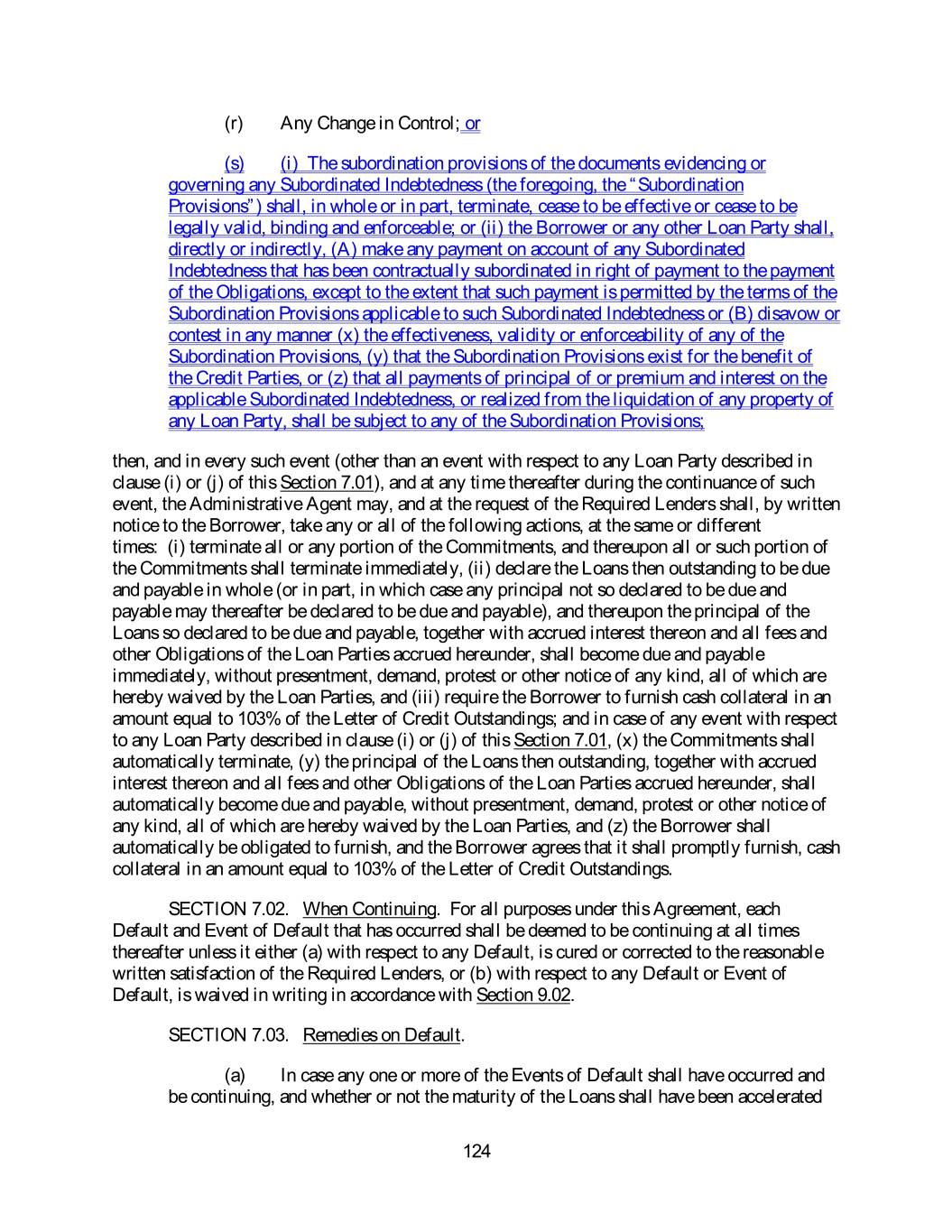 (r) Any Change in Control; or

(s) (i) The subordination provisions of the documents evidencing or governing any Subordinated Indebtedness (the foregoing, the "Subordination Provisions") shall, in whole or in part, terminate, cease to be effective or cease to be legally valid, binding and enforceable; or (ii) the Borrower or any other Loan Party shall, directly or indirectly, (A) make any payment on account of any Subordinated Indebtedness that has been contractually subordinated in right of payment to the payment of the Obligations, except to the extent that such payment is permitted by the terms of the Subordination Provisions applicable to such Subordinated Indebtedness or (B) disavow or contest in any manner (x) the effectiveness, validity or enforceability of any of the Subordination Provisions, (y) that the Subordination Provisions exist for the benefit of the Credit Parties, or (z) that all payments of principal of or premium and interest on the applicable Subordinated Indebtedness, or realized from the liquidation of any property of any Loan Party, shall be subject to any of the Subordination Provisions;

then, and in every such event (other than an event with respect to any Loan Party described in clause (i) or (j) of this Section 7.01), and at any time thereafter during the continuance of such event, the Administrative Agent may, and at the request of the Required Lenders shall, by written notice to the Borrower, take any or all of the following actions, at the same or different times: (i) terminate all or any portion of the Commitments, and thereupon all or such portion of the Commitments shall terminate immediately, (ii) declare the Loans then outstanding to be due and payable in whole (or in part, in which case any principal not so declared to be due and payable may thereafter be declared to be due and payable), and thereupon the principal of the Loans so declared to be due and payable, together with accrued interest thereon and all fees and other Obligations of the Loan Parties accrued hereunder, shall become due and payable immediately, without presentment, demand, protest or other notice of any kind, all of which are hereby waived by the Loan Parties, and (iii) require the Borrower to furnish cash collateral in an amount equal to 103% of the Letter of Credit Outstandings; and in case of any event with respect to any Loan Party described in clause (i) or (j) of this Section 7.01, (x) the Commitments shall automatically terminate, (y) the principal of the Loans then outstanding, together with accrued interest thereon and all fees and other Obligations of the Loan Parties accrued hereunder, shall automatically become due and payable, without presentment, demand, protest or other notice of any kind, all of which are hereby waived by the Loan Parties, and (z) the Borrower shall automatically be obligated to furnish, and the Borrower agrees that it shall promptly furnish, cash collateral in an amount equal to 103% of the Letter of Credit Outstandings.

SECTION 7.02. When Continuing. For all purposes under this Agreement, each Default and Event of Default that has occurred shall be deemed to be continuing at all times thereafter unless it either (a) with respect to any Default, is cured or corrected to the reasonable written satisfaction of the Required Lenders, or (b) with respect to any Default or Event of Default, is waived in writing in accordance with Section 9.02.

SECTION 7.03. Remedies on Default.

(a) In case any one or more of the Events of Default shall have occurred and be continuing, and whether or not the maturity of the Loans shall have been accelerated

124